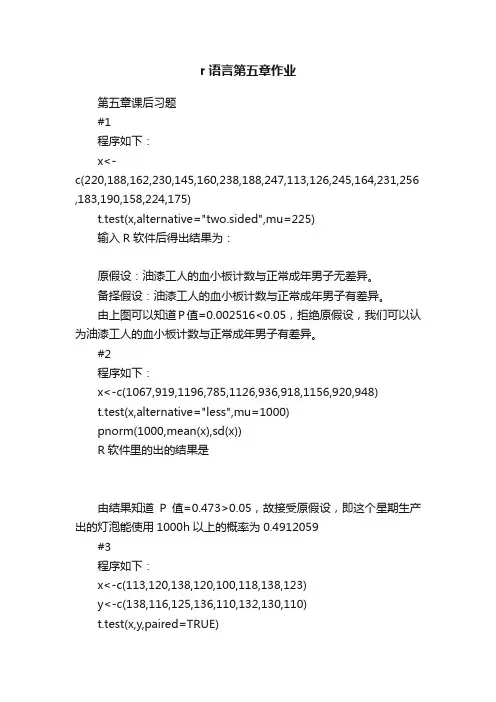 r 语言第五章作业

第五章课后习题

#1

程序如下：

x<-c(220,188,162,230,145,160,238,188,247,113,126,245,164,231,256,183,190,158,224,175)

t.test(x,alternative="two.sided",mu=225)

输入 R 软件后得出结果为：

原假设：油漆工人的血小板计数与正常成年男子无差异。

备择假设：油漆工人的血小板计数与正常成年男子有差异。

由上图可以知道 P 值=0.002516<0.05，拒绝原假设，我们可以认为油漆工人的血小板计数与正常成年男子有差异。

#2

程序如下：

x<-c(1067,919,1196,785,1126,936,918,1156,920,948)

t.test(x,alternative="less",mu=1000)

pnorm(1000,mean(x),sd(x))

R 软件里的出的结果是

由结果知道 P 值=0.473>0.05，故接受原假设，即这个星期生产出的灯泡能使用 1000h 以上的概率为 0.4912059

#3

程序如下：

x<-c(113,120,138,120,100,118,138,123)

y<-c(138,116,125,136,110,132,130,110)

t.test(x,y,paired=TRUE)